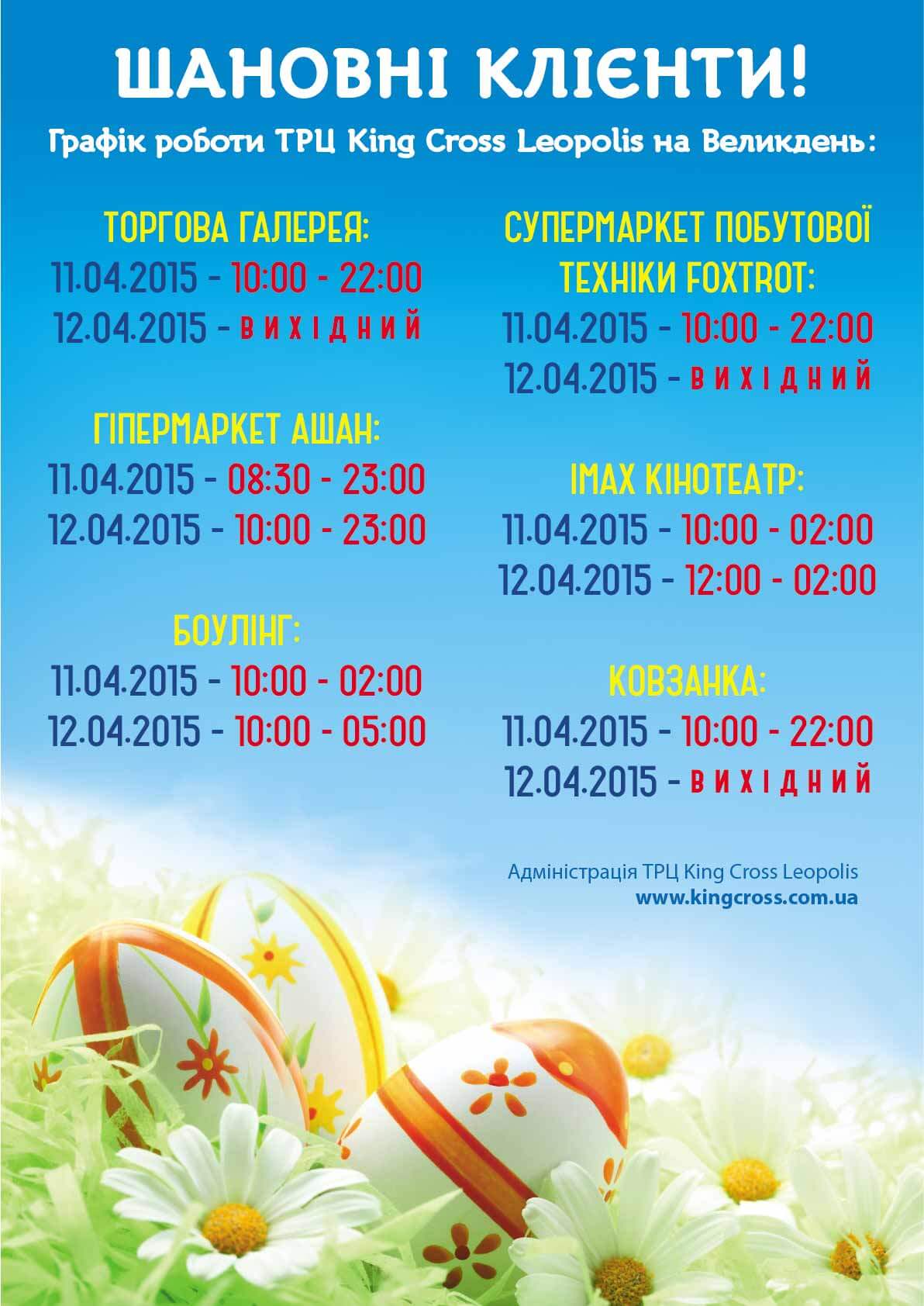 ШАНОВНІ КЛІЄНТИ!

Графік роботи ТРЦ King Cross Leopolis на Великдень:

ТОРГОВА ГАЛЕРЕЯ:
11.04.2015 - 10:00 - 22:00
12.04.2015 - ВИХІДНИЙ

ГІПЕРМАРКЕТ АШАН:
11.04.2015 - 08:30 - 23:00
12.04.2015 - 10:00 - 23:00

БОУЛІНГ:
11.04.2015 - 10:00 - 02:00
12.04.2015 - 10:00 - 05:00

СУПЕРМАРКЕТ ПОБУТОВОЇ ТЕХНІКИ FOXTROT:
11.04.2015 - 10:00 - 22:00
12.04.2015 - ВИХІДНИЙ

IMAX КІНОТЕАТР:
11.04.2015 - 10:00 - 02:00
12.04.2015 - 12:00 - 02:00

КОВЗАНКА:
11.04.2015 - 10:00 - 22:00
12.04.2015 - ВИХІДНИЙ

Адміністрація ТРЦ King Cross Leopolis
www.kingcross.com.ua